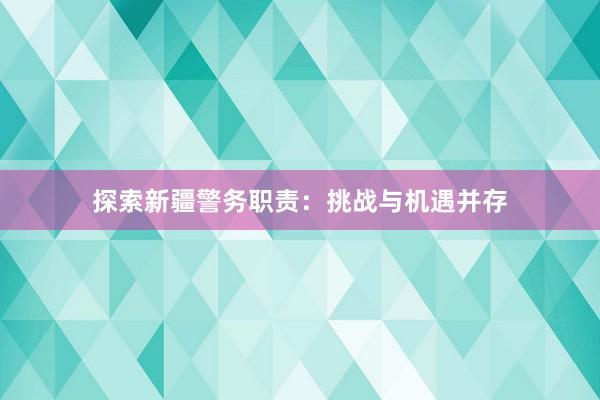 探索新疆警务职责：挑战与机遇并存